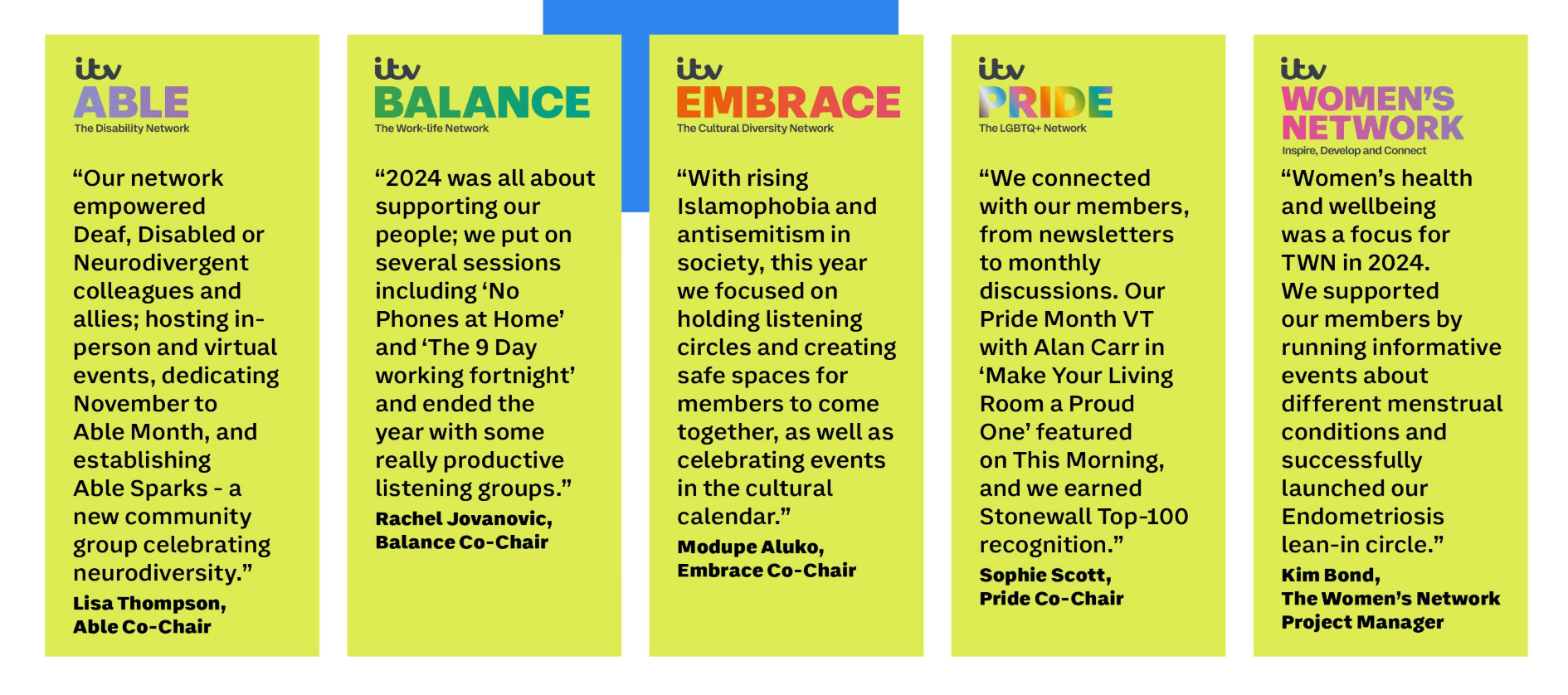 itv
ABLE
The Disability Network

"Our network empowered Deaf, Disabled or Neurodivergent colleagues and allies; hosting in-person and virtual events, dedicating November to Able Month, and establishing Able Sparks - a new community group celebrating neurodiversity."

Lisa Thompson,
Able Co-Chair

itv
BALANCE
The Work-life Network

"2024 was all about supporting our people; we put on several sessions including 'No Phones at Home' and 'The 9 Day working fortnight' and ended the year with some really productive listening groups."

Rachel Jovanovic,
Balance Co-Chair

itv
EMBRACE
The Cultural Diversity Network

"With rising Islamophobia and antisemitism in society, this year we focused on holding listening circles and creating safe spaces for members to come together, as well as celebrating events in the cultural calendar."

Modupe Aluko,
Embrace Co-Chair

itv
PRIDE
The LGBTQ+ Network

"We connected with our members, from newsletters to monthly discussions. Our Pride Month VT with Alan Carr in 'Make Your Living Room a Proud One' featured on This Morning, and we earned Stonewall Top-100 recognition."

Sophie Scott,
Pride Co-Chair

itv
WOMEN'S NETWORK
Inspire, Develop and Connect

"Women's health and wellbeing was a focus for TWN in 2024. We supported our members by running informative events about different menstrual conditions and successfully launched our Endometriosis lean-in circle."

Kim Bond,
The Women's Network
Project Manager